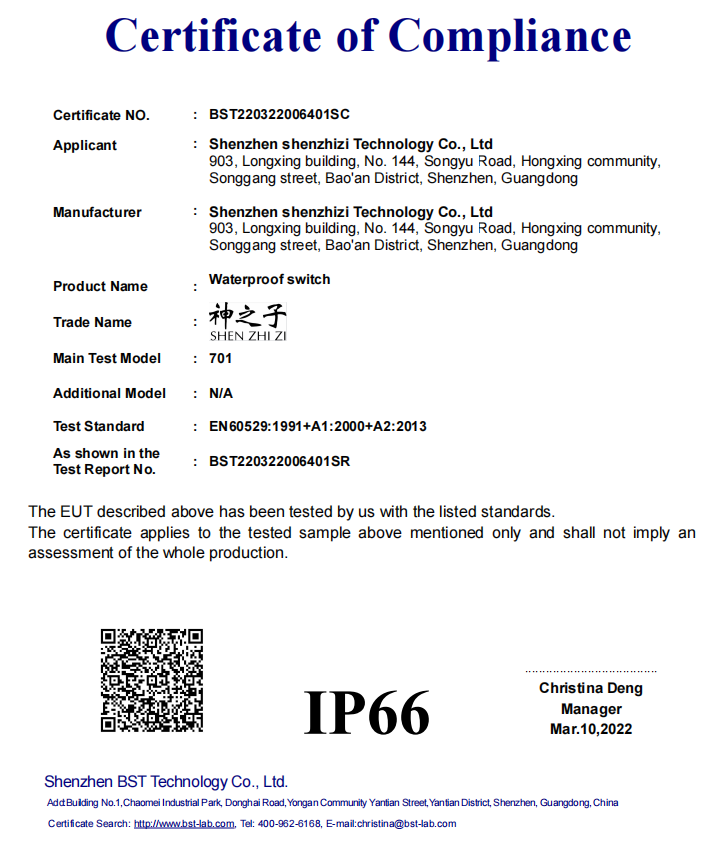 Certificate of Compliance

Certificate NO. : BST220322006401SC

Applicant : Shenzhen shenzhizi Technology Co., Ltd
903, Longxing building, No. 144, Songyu Road, Hongxing community, Songgang street, Bao'an District, Shenzhen, Guangdong

Manufacturer : Shenzhen shenzhizi Technology Co., Ltd
903, Longxing building, No. 144, Songyu Road, Hongxing community, Songgang street, Bao'an District, Shenzhen, Guangdong

Product Name : Waterproof switch

Trade Name : 神之子 SHEN ZHI ZI

Main Test Model : 701

Additional Model : N/A

Test Standard : EN60529:1991+A1:2000+A2:2013

As shown in the Test Report No. : BST220322006401SR

The EUT described above has been tested by us with the listed standards.
The certificate applies to the tested sample above mentioned only and shall not imply an assessment of the whole production.

IP66

Christina Deng
Manager
Mar.10,2022

Shenzhen BST Technology Co., Ltd.
Add:Building No.1,Chaomei Industrial Park, Donghai Road,Yongan Community Yantian Street,Yantian District, Shenzhen, Guangdong, China
Certificate Search: http://www.bst-lab.com, Tel: 400-962-6168, E-mail:christina@bst-lab.com